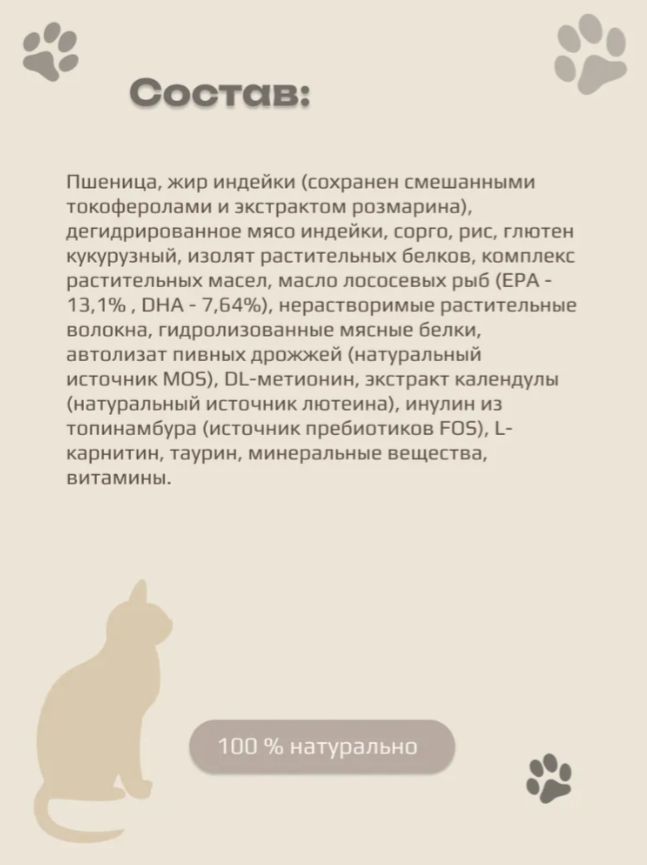 Состав:

Пшеница, жир индейки (сохранен смешанными токоферолами и экстрактом розмарина), дегидрированное мясо индейки, сорго, рис, глютен кукурузный, изолят растительных белков, комплекс растительных масел, масло лососевых рыб (EPA - 13,1% , DHA - 7,64%), нерастворимые растительные волокна, гидролизованные мясные белки, автолизат пивных дрожжей (натуральный источник MOS), DL-метионин, экстракт календулы (натуральный источник лютеина), инулин из топинамбура (источник пребиотиков FOS), L-карнитин, таурин, минеральные вещества, витамины.

100 % натурально